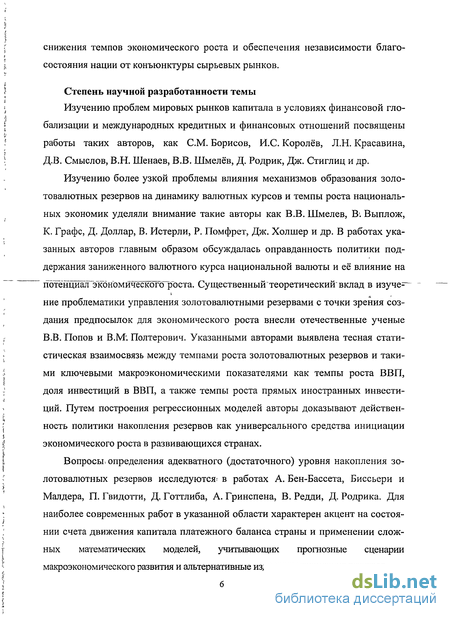 снижения темпов экономического роста и обеспечения независимости благосостояния нации от конъюнктуры сырьевых рынков.

Степень научной разработанности темы

Изучению проблем мировых рынков капитала в условиях финансовой глобализации и международных кредитных и финансовых отношений посвящены работы таких авторов, как С.М. Борисов, И.С. Королёв, Л.Н. Красавина, Д.В. Смыслов, В.Н. Шенаев, В.В. Шмелёв, Д. Родрик, Дж. Стиглиц и др.

Изучению более узкой проблемы влияния механизмов образования золотовалютных резервов на динамику валютных курсов и темпы роста национальных экономик уделяли внимание такие авторы как В.В. Шмелев, В. Выплож, К. Графс, Д. Доллар, В. Истерли, Р. Помфрет, Дж. Холшер и др. В работах указанных авторов главным образом обсуждалась оправданность политики поддержания заниженного валютного курса национальной валюты и её влияние на потенциал экономического роста. Существенный теоретический вклад в изучение проблематики управления золотовалютными резервами с точки зрения создания предпосылок для экономического роста внесли отечественные ученые В.В. Попов и В.М. Полтерович. Указанными авторами выявлена тесная статистическая взаимосвязь между темпами роста золотовалютных резервов и такими ключевыми макроэкономическими показателями как темпы роста ВВП, доля инвестиций в ВВП, а также темпы роста прямых иностранных инвестиций. Путем построения регрессионных моделей авторы доказывают действенность политики накопления резервов как универсального средства инициации экономического роста в развивающихся странах.

Вопросы определения адекватного (достаточного) уровня накопления золотовалютных резервов исследуются в работах А. Бен-Бассета, Биссьери и Малдера, П. Гвидотти, Д. Готтлиба, А. Гринспена, В. Редди, Д. Родрика. Для наиболее современных работ в указанной области характерен акцент на состоянии счета движения капитала платежного баланса страны и применении сложных математических моделей, учитывающих прогнозные сценарии макроэкономического развития и альтернативные из

6

dsLib.net
библиотека диссертаций